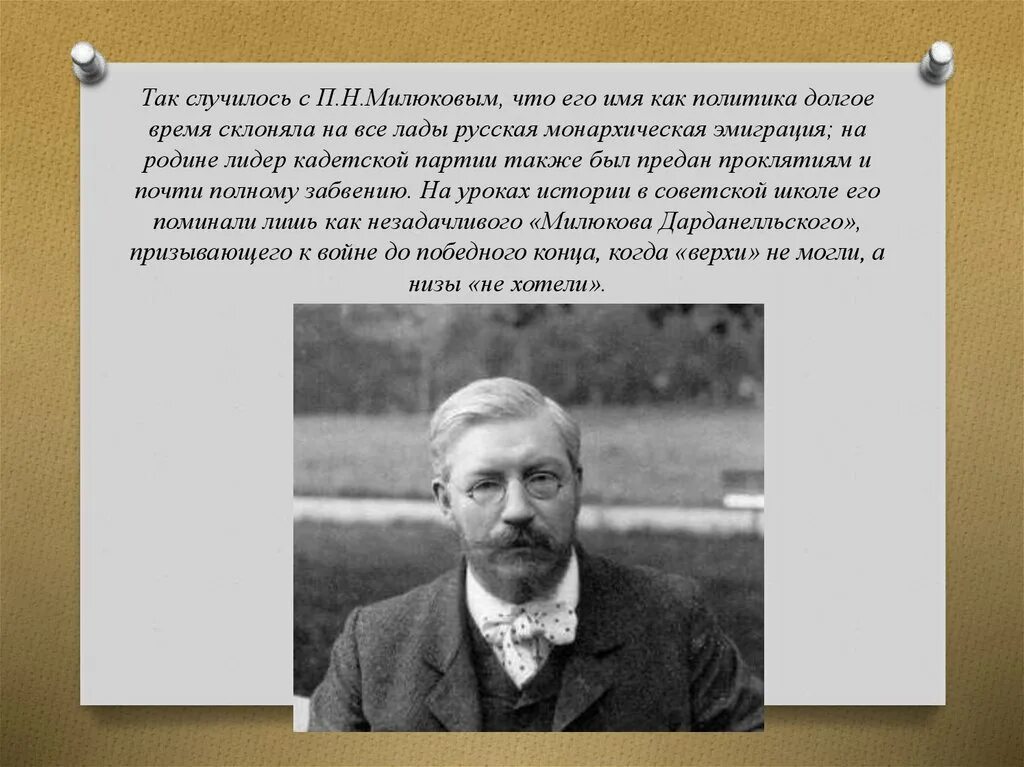 Так случилось с П.Н.Милюковым, что его имя как политика долгое время склоняла на все лады русская монархическая эмиграция; на родине лидер кадетской партии также был предан проклятиям и почти полному забвению. На уроках истории в советской школе его поминали лишь как незадачливого «Милюкова Дарданелльского», призывающего к войне до победного конца, когда «верхи» не могли, а низы «не хотели».